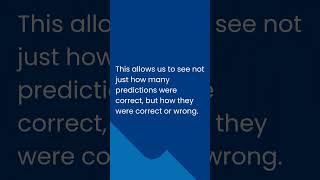 This allows us to see not just how many predictions were correct, but how they were correct or wrong.